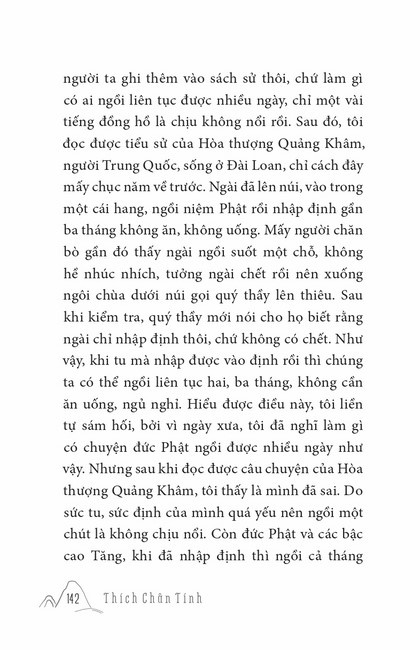 người ta ghi thêm vào sách sử thôi, chứ làm gì có ai ngồi liên tục được nhiều ngày, chỉ một vài tiếng đồng hồ là chịu không nổi rồi. Sau đó, tôi đọc được tiểu sử của Hòa thượng Quảng Khâm, người Trung Quốc, sống ở Đài Loan, chỉ cách đây mấy chục năm về trước. Ngài đã lên núi, vào trong một cái hang, ngồi niệm Phật rồi nhập định gần ba tháng không ăn, không uống. Mấy người chăn bò gần đó thấy ngài ngồi suốt một chỗ, không hề nhúc nhích, tưởng ngài chết rồi nên xuống ngôi chùa dưới núi gọi quý thầy lên thiêu. Sau khi kiểm tra, quý thầy mới nói cho họ biết rằng ngài chỉ nhập định thôi, chứ không có chết. Như vậy, khi tu mà nhập được vào định rồi thì chúng ta có thể ngồi liên tục hai, ba tháng, không cần ăn uống, ngủ nghỉ. Hiểu được điều này, tôi liền tự sám hối, bởi vì ngày xưa, tôi đã nghĩ làm gì có chuyện đức Phật ngồi được nhiều ngày như vậy. Nhưng sau khi đọc được câu chuyện của Hòa thượng Quảng Khâm, tôi thấy là mình đã sai. Do sức tu, sức định của mình quá yếu nên ngồi một chút là không chịu nổi. Còn đức Phật và các bậc cao Tăng, khi đã nhập định thì ngồi cả tháng

142 Thích Chân Tính